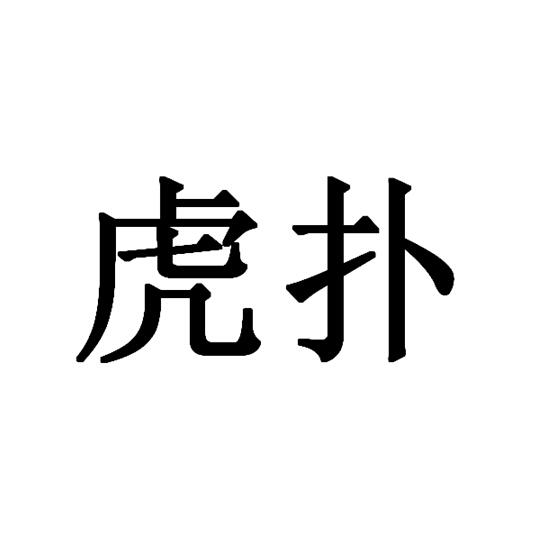 虎扑